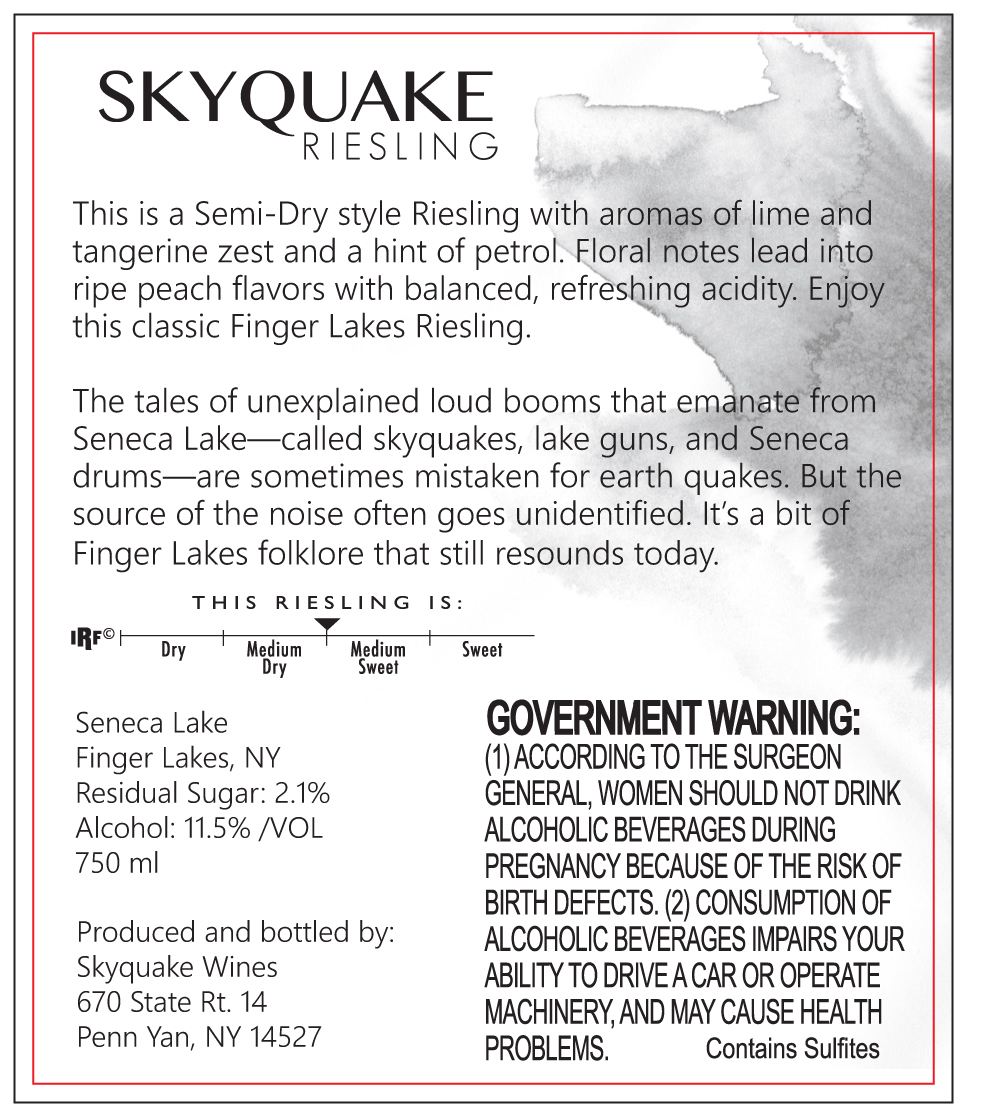 SKYQUAKE
RIESLING

This is a Semi-Dry style Riesling with aromas of lime and tangerine zest and a hint of petrol. Floral notes lead into ripe peach flavors with balanced, refreshing acidity. Enjoy this classic Finger Lakes Riesling.

The tales of unexplained loud booms that emanate from Seneca Lake—called skyquakes, lake guns, and Seneca drums—are sometimes mistaken for earth quakes. But the source of the noise often goes unidentified. It's a bit of Finger Lakes folklore that still resounds today.

THIS RIESLING IS:

IRF© Dry Medium Dry Medium Sweet Sweet

Seneca Lake
Finger Lakes, NY
Residual Sugar: 2.1%
Alcohol: 11.5% /VOL
750 ml

Produced and bottled by:
Skyquake Wines
670 State Rt. 14
Penn Yan, NY 14527

GOVERNMENT WARNING:
(1) ACCORDING TO THE SURGEON GENERAL, WOMEN SHOULD NOT DRINK ALCOHOLIC BEVERAGES DURING PREGNANCY BECAUSE OF THE RISK OF BIRTH DEFECTS. (2) CONSUMPTION OF ALCOHOLIC BEVERAGES IMPAIRS YOUR ABILITY TO DRIVE A CAR OR OPERATE MACHINERY, AND MAY CAUSE HEALTH PROBLEMS. Contains Sulfites